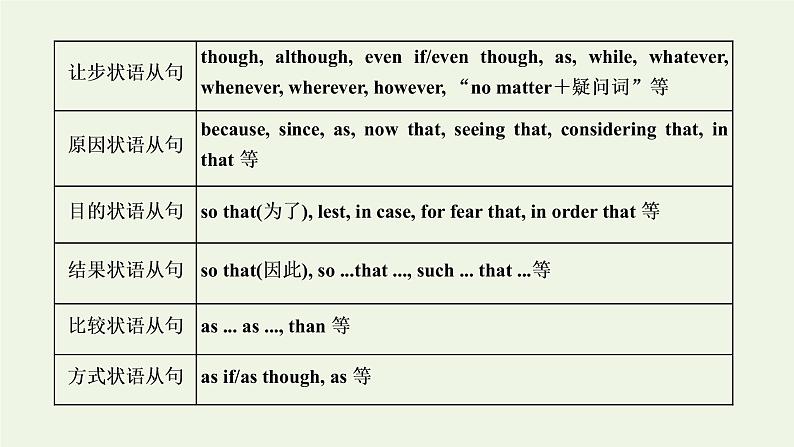 | 让步状语从句 | though, although, even if/even though, as, while, whatever, whenever, wherever, however, “no matter+疑问词”等 |
|---|---|
| 原因状语从句 | because, since, as, now that, seeing that, considering that, in that 等 |
| 目的状语从句 | so that(为了), lest, in case, for fear that, in order that 等 |
| 结果状语从句 | so that(因此), so ...that ..., such ... that ...等 |
| 比较状语从句 | as ... as ..., than 等 |
| 方式状语从句 | as if/as though, as 等 |